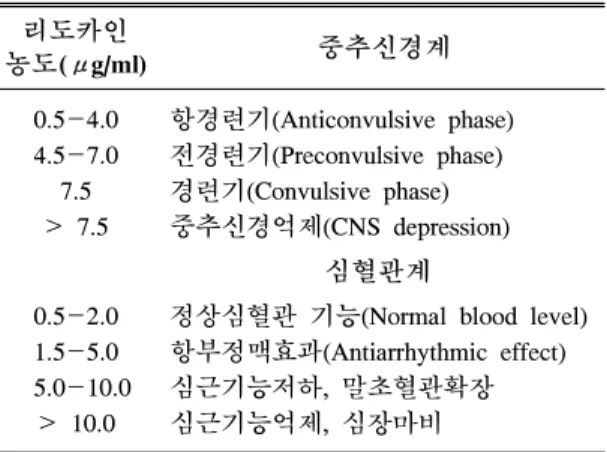 | 리도카인 농도($\mu$g/ml) | 중추신경계 |
|---|---|
| 0.5−4.0 | 항경련기(Anticonvulsive phase) |
| 4.5−7.0 | 전경련기(Preconvulsive phase) |
| 7.5 | 경련기(Convulsive phase) |
| > 7.5 | 중추신경억제(CNS depression) |
| | 심혈관계 |
| 0.5−2.0 | 정상심혈관 기능(Normal blood level) |
| 1.5−5.0 | 항부정맥효과(Antiarrhythmic effect) |
| 5.0−10.0 | 심근기능저하, 말초혈관확장 |
| > 10.0 | 심근기능억제, 심장마비 |